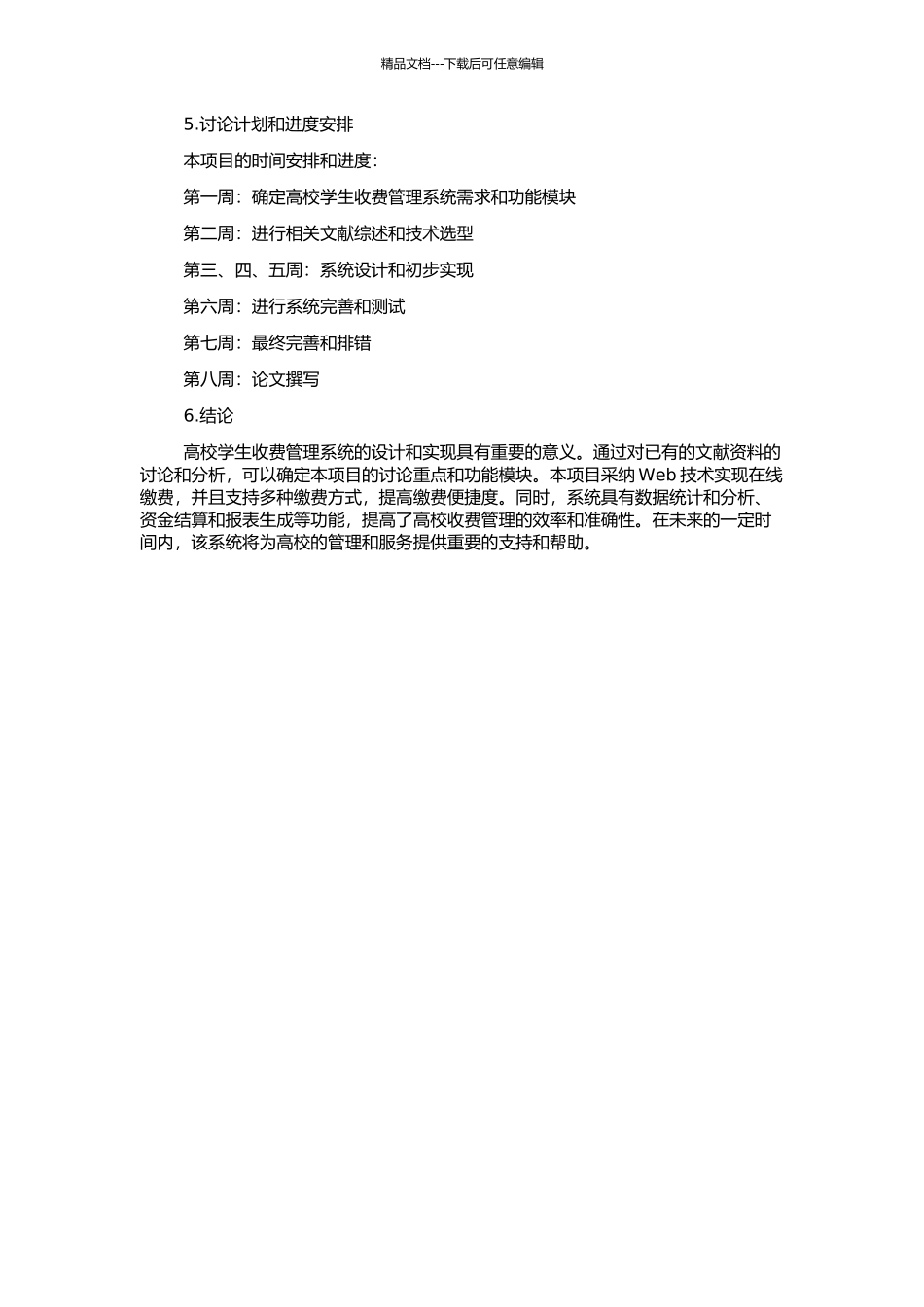 精品文档---下载后可任意编辑

5.讨论计划和进度安排

本项目的时间安排和进度：

第一周：确定高校学生收费管理系统需求和功能模块

第二周：进行相关文献综述和技术选型

第三、四、五周：系统设计和初步实现

第六周：进行系统完善和测试

第七周：最终完善和排错

第八周：论文撰写

6.结论

高校学生收费管理系统的设计和实现具有重要的意义。通过对已有的文献资料的讨论和分析，可以确定本项目的讨论重点和功能模块。本项目采纳 Web 技术实现在线缴费，并且支持多种缴费方式，提高缴费便捷度。同时，系统具有数据统计和分析、资金结算和报表生成等功能，提高了高校收费管理的效率和准确性。在未来的一定时间内，该系统将为高校的管理和服务提供重要的支持和帮助。